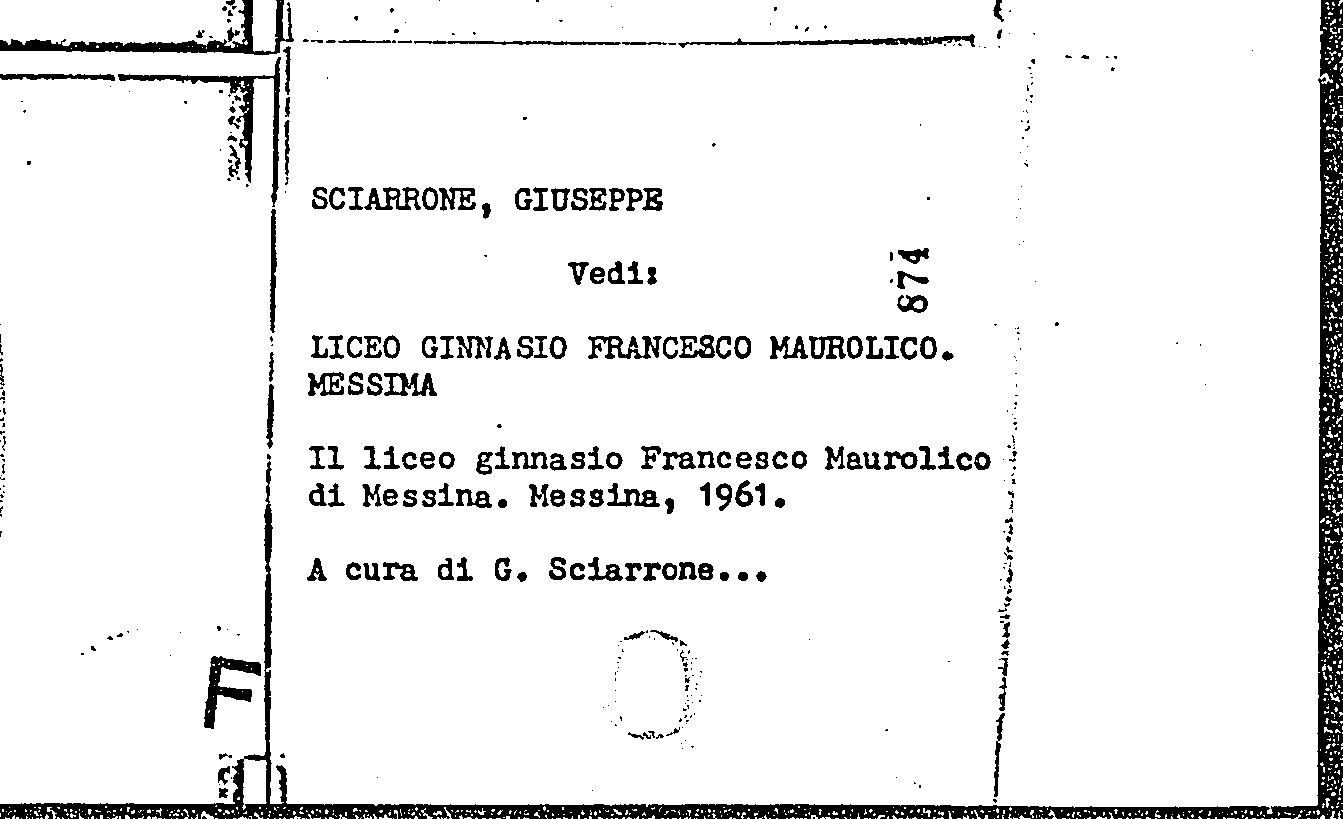 SCIARRONE, GIUSEPPE

Vedi:

874

LICEO GINNASIO FRANCESCO MAUROLICO. MESSIMA

Il liceo ginnasio Francesco Maurolico di Messina. Messina, 1961.

A cura di G. Sciarrone...